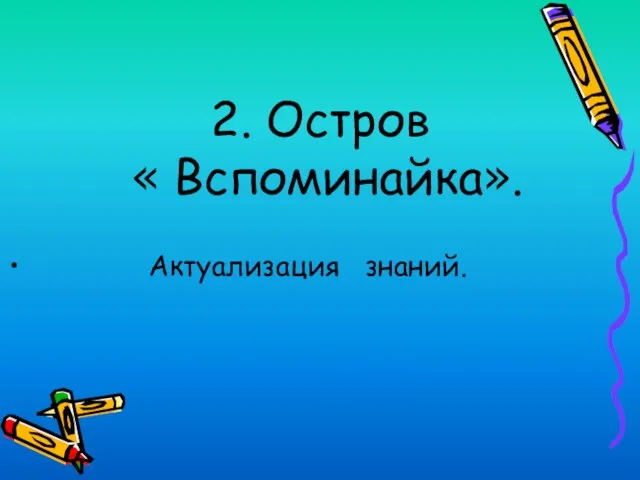 2. Остров « Вспоминайка».

• Актуализация знаний.